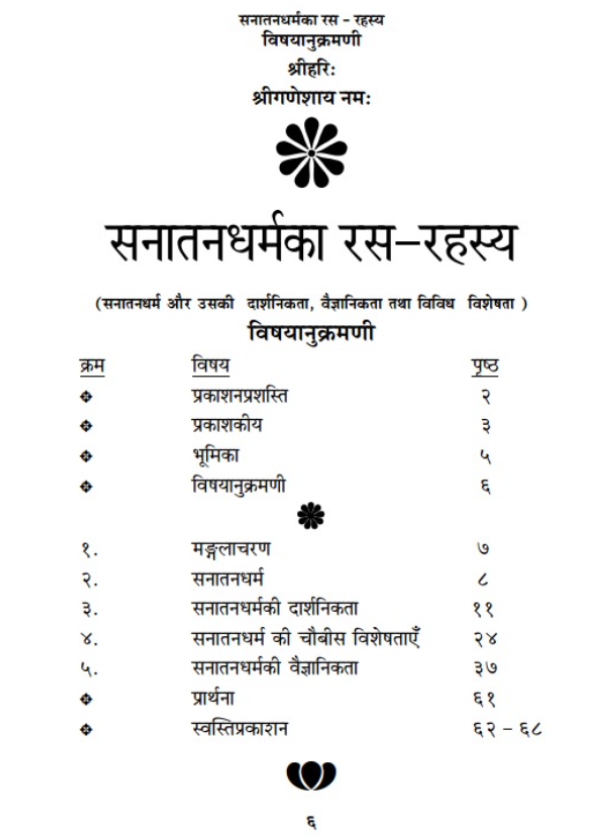 सनातनधर्मका रस - रहस्य
विषयानुक्रमणी
श्रीहरिः
श्रीगणेशाय नमः

सनातनधर्मका रस–रहस्य

(सनातनधर्म और उसकी दार्शनिकता, वैज्ञानिकता तथा विविध विशेषता )

विषयानुक्रमणी

| क्रम | विषय | पृष्ठ |
|---|---|---|
| ❖ | प्रकाशनप्रशस्ति | २ |
| ❖ | प्रकाशकीय | ३ |
| ❖ | भूमिका | ५ |
| ❖ | विषयानुक्रमणी | ६ |
| १. | मङ्गलाचरण | ७ |
| २. | सनातनधर्म | ८ |
| ३. | सनातनधर्मकी दार्शनिकता | ११ |
| ४. | सनातनधर्म की चौबीस विशेषताएँ | २४ |
| ५. | सनातनधर्मकी वैज्ञानिकता | ३७ |
| ❖ | प्रार्थना | ६१ |
| ❖ | स्वस्तिप्रकाशन | ६२ – ६८ |

६